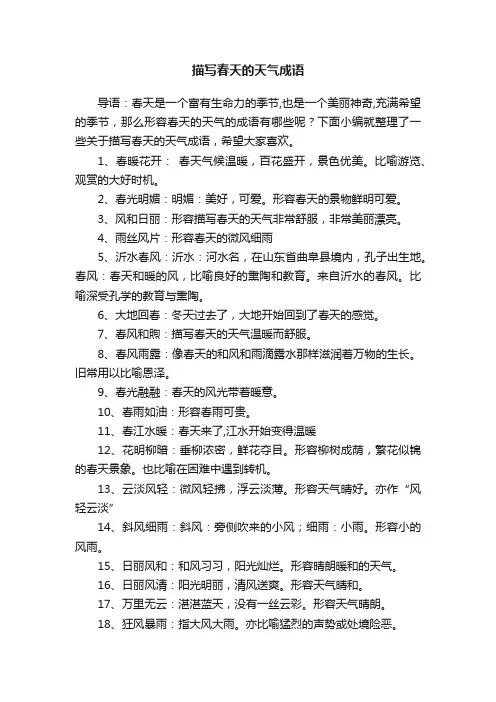 描写春天的天气成语

导语：春天是一个富有生命力的季节,也是一个美丽神奇,充满希望的季节，那么形容春天的天气的成语有哪些呢？下面小编就整理了一些关于描写春天的天气成语，希望大家喜欢。

1、春暖花开： 春天气候温暖，百花盛开，景色优美。比喻游览、观赏的大好时机。

2、春光明媚：明媚：美好，可爱。形容春天的景物鲜明可爱。

3、风和日丽：形容描写春天的天气非常舒服，非常美丽漂亮。

4、雨丝风片：形容春天的微风细雨

5、沂水春风：沂水：河水名，在山东省曲阜县境内，孔子出生地。春风：春天和暖的风，比喻良好的熏陶和教育。来自沂水的春风。比喻深受孔学的教育与熏陶。

6、大地回春：冬天过去了，大地开始回到了春天的感觉。

7、春风和煦：描写春天的天气温暖而舒服。

8、春风雨露：像春天的和风和雨滴露水那样滋润着万物的生长。旧常用以比喻恩泽。

9、春光融融：春天的风光带着暖意。

10、春雨如油：形容春雨可贵。

11、春江水暖：春天来了,江水开始变得温暖

12、花明柳暗：垂柳浓密，鲜花夺目。形容柳树成荫，繁花似锦的春天景象。也比喻在困难中遇到转机。

13、云淡风轻：微风轻拂，浮云淡薄。形容天气晴好。亦作“风轻云淡”

14、斜风细雨：斜风：旁侧吹来的小风；细雨：小雨。形容小的风雨。

15、日丽风和：和风习习，阳光灿烂。形容晴朗暖和的天气。

16、日丽风清：阳光明丽，清风送爽。形容天气晴和。

17、万里无云：湛湛蓝天，没有一丝云彩。形容天气晴朗。

18、狂风暴雨：指大风大雨。亦比喻猛烈的声势或处境险恶。